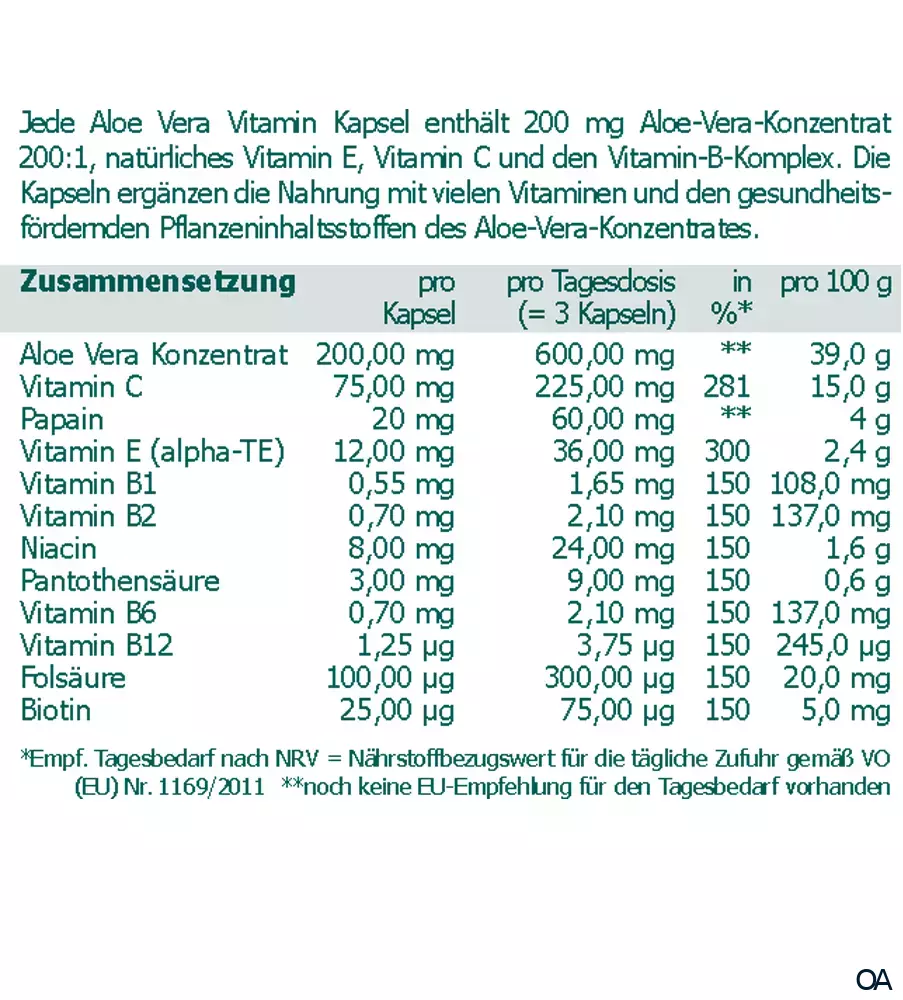 Jede Aloe Vera Vitamin Kapsel enthält 200 mg Aloe-Vera-Konzentrat 200:1, natürliches Vitamin E, Vitamin C und den Vitamin-B-Komplex. Die Kapseln ergänzen die Nahrung mit vielen Vitaminen und den gesundheitsfördernden Pflanzeninhaltsstoffen des Aloe-Vera-Konzentrates.

| Zusammensetzung | pro Kapsel | pro Tagesdosis (= 3 Kapseln) | in %* | pro 100 g |
|---|---|---|---|---|
| Aloe Vera Konzentrat | 200,00 mg | 600,00 mg | ** | 39,0 g |
| Vitamin C | 75,00 mg | 225,00 mg | 281 | 15,0 g |
| Papain | 20 mg | 60,00 mg | ** | 4 g |
| Vitamin E (alpha-TE) | 12,00 mg | 36,00 mg | 300 | 2,4 g |
| Vitamin B1 | 0,55 mg | 1,65 mg | 150 | 108,0 mg |
| Vitamin B2 | 0,70 mg | 2,10 mg | 150 | 137,0 mg |
| Niacin | 8,00 mg | 24,00 mg | 150 | 1,6 g |
| Pantothensäure | 3,00 mg | 9,00 mg | 150 | 0,6 g |
| Vitamin B6 | 0,70 mg | 2,10 mg | 150 | 137,0 mg |
| Vitamin B12 | 1,25 µg | 3,75 µg | 150 | 245,0 µg |
| Folsäure | 100,00 µg | 300,00 µg | 150 | 20,0 mg |
| Biotin | 25,00 µg | 75,00 µg | 150 | 5,0 mg |

*Empf. Tagesbedarf nach NRV = Nährstoffbezugswert für die tägliche Zufuhr gemäß VO (EU) Nr. 1169/2011 **noch keine EU-Empfehlung für den Tagesbedarf vorhanden

OA